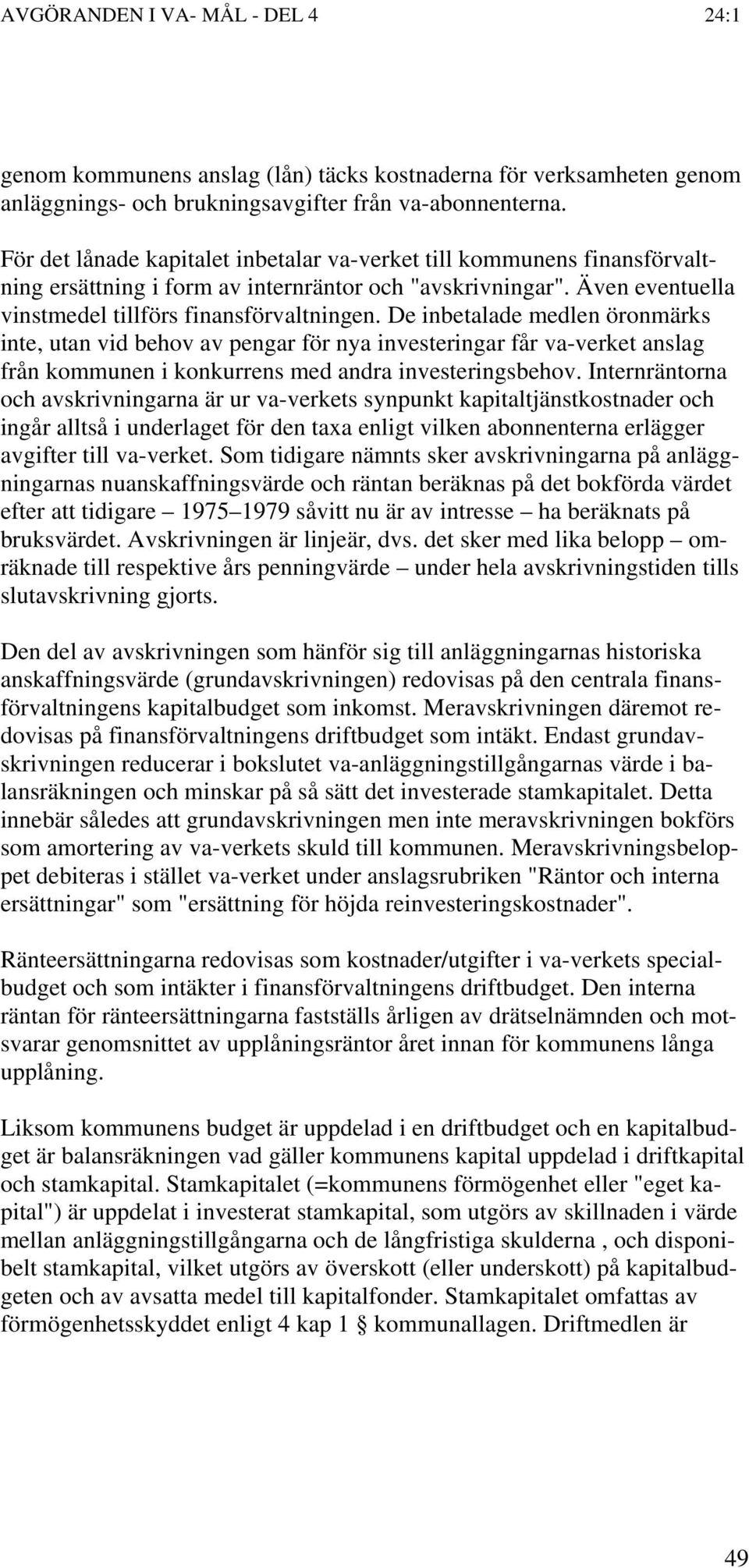 AVGÖRANDEN I VA- MÅL - DEL 4 24:1

genom kommunens anslag (lån) täcks kostnaderna för verksamheten genom anläggnings- och brukningsavgifter från va-abonnenterna.

För det lånade kapitalet inbetalar va-verket till kommunens finansförvaltning ersättning i form av internräntor och "avskrivningar". Även eventuella vinstmedel tillförs finansförvaltningen. De inbetalade medlen öronmärks inte, utan vid behov av pengar för nya investeringar får va-verket anslag från kommunen i konkurrens med andra investeringsbehov. Internräntorna och avskrivningarna är ur va-verkets synpunkt kapitaltjänstkostnader och ingår alltså i underlaget för den taxa enligt vilken abonnenterna erlägger avgifter till va-verket. Som tidigare nämnts sker avskrivningarna på anläggningarnas nuanskaffningsvärde och räntan beräknas på det bokförda värdet efter att tidigare – 1975–1979 såvitt nu är av intresse – ha beräknats på bruksvärdet. Avskrivningen är linjeär, dvs. det sker med lika belopp – omräknade till respektive års penningvärde – under hela avskrivningstiden tills slutavskrivning gjorts.

Den del av avskrivningen som hänför sig till anläggningarnas historiska anskaffningsvärde (grundavskrivningen) redovisas på den centrala finansförvaltningens kapitalbudget som inkomst. Meravskrivningen däremot redovisas på finansförvaltningens driftbudget som intäkt. Endast grundavskrivningen reducerar i bokslutet va-anläggningstillgångarnas värde i balansräkningen och minskar på så sätt det investerade stamkapitalet. Detta innebär således att grundavskrivningen men inte meravskrivningen bokförs som amortering av va-verkets skuld till kommunen. Meravskrivningsbeloppet debiteras i stället va-verket under anslagsrubriken "Räntor och interna ersättningar" som "ersättning för höjda reinvesteringskostnader".

Ränteersättningarna redovisas som kostnader/utgifter i va-verkets specialbudget och som intäkter i finansförvaltningens driftbudget. Den interna räntan för ränteersättningarna fastställs årligen av drätselnämnden och motsvarar genomsnittet av upplåningsräntor året innan för kommunens långa upplåning.

Liksom kommunens budget är uppdelad i en driftbudget och en kapitalbudget är balansräkningen vad gäller kommunens kapital uppdelad i driftkapital och stamkapital. Stamkapitalet (=kommunens förmögenhet eller "eget kapital") är uppdelat i investerat stamkapital, som utgörs av skillnaden i värde mellan anläggningstillgångarna och de långfristiga skulderna , och disponibelt stamkapital, vilket utgörs av överskott (eller underskott) på kapitalbudgeten och av avsatta medel till kapitalfonder. Stamkapitalet omfattas av förmögenhetsskyddet enligt 4 kap 1 § kommunallagen. Driftmedlen är

49